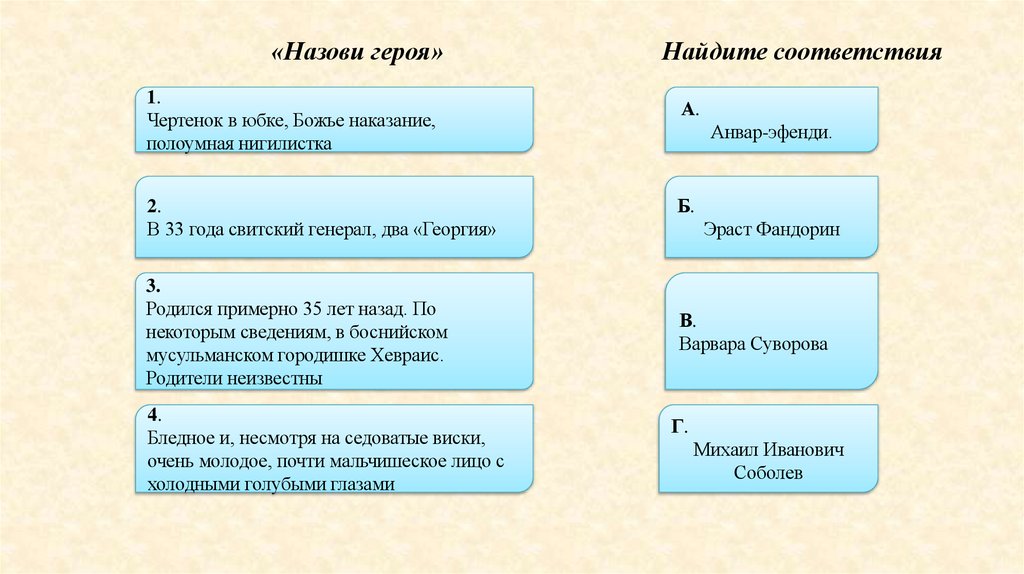 «Назови героя»

1.
Чертенок в юбке, Божье наказание, полоумная нигилистка

2.
В 33 года свитский генерал, два «Георгия»

3.
Родился примерно 35 лет назад. По некоторым сведениям, в боснийском мусульманском городишке Хевраис. Родители неизвестны

4.
Бледное и, несмотря на седоватые виски, очень молодое, почти мальчишеское лицо с холодными голубыми глазами

Найдите соответствия

А.
Анвар-эфенди.

Б.
Эраст Фандорин

В.
Варвара Суворова

Г.
Михаил Иванович Соболев